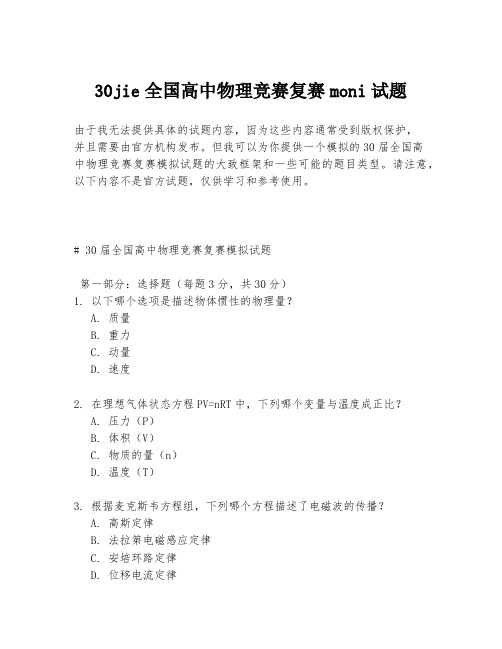 30jie 全国高中物理竞赛复赛 moni 试题

由于我无法提供具体的试题内容，因为这些内容通常受到版权保护，并且需要由官方机构发布。但我可以为你提供一个模拟的 30 届全国高中物理竞赛复赛模拟试题的大致框架和一些可能的题目类型。请注意，以下内容不是官方试题，仅供学习和参考使用。

# 30 届全国高中物理竞赛复赛模拟试题

第一部分：选择题（每题 3 分，共 30 分）
1. 以下哪个选项是描述物体惯性的物理量？
A. 质量
B. 重力
C. 动量
D. 速度

2. 在理想气体状态方程 PV=nRT 中，下列哪个变量与温度成正比？
A. 压力（P）
B. 体积（V）
C. 物质的量（n）
D. 温度（T）

3. 根据麦克斯韦方程组，下列哪个方程描述了电磁波的传播？
A. 高斯定律
B. 法拉第电磁感应定律
C. 安培环路定律
D. 位移电流定律